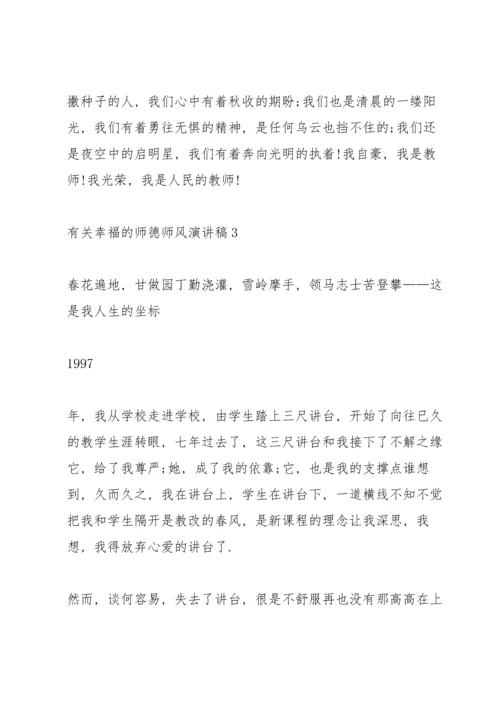 撒种子的人，我们心中有着秋收的期盼;我们也是清晨的一缕阳光，我们有着勇往无惧的精神，是任何乌云也挡不住的;我们还是夜空中的启明星，我们有着奔向光明的执着!我自豪，我是教师!我光荣，我是人民的教师!

有关幸福的师德师风演讲稿3

春花遍地，甘做园丁勤浇灌，雪岭摩手，领马志士苦登攀——这是我人生的坐标

1997

年，我从学校走进学校，由学生踏上三尺讲台，开始了向往已久的教学生涯转眼，七年过去了，这三尺讲台和我接下了不解之缘它，给了我尊严;她，成了我的依靠;它，也是我的支撑点谁想到，久而久之，我在讲台上，学生在讲台下，一道横线不知不觉把我和学生隔开是教改的春风，是新课程的理念让我深思，我想，我得放弃心爱的讲台了.

然而，谈何容易，失去了讲台，很是不舒服再也没有那高高在上